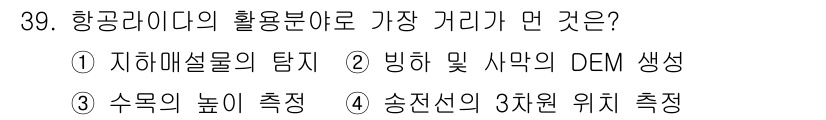 39. 항공라이다의 활용분야로 가장 거리가 먼 것은?

① 지하매설물의 탐지 ② 빙하 및 사막의 DEM 생성

③ 수목의 높이 측정 ④ 송전선의 3차원 위치 측정